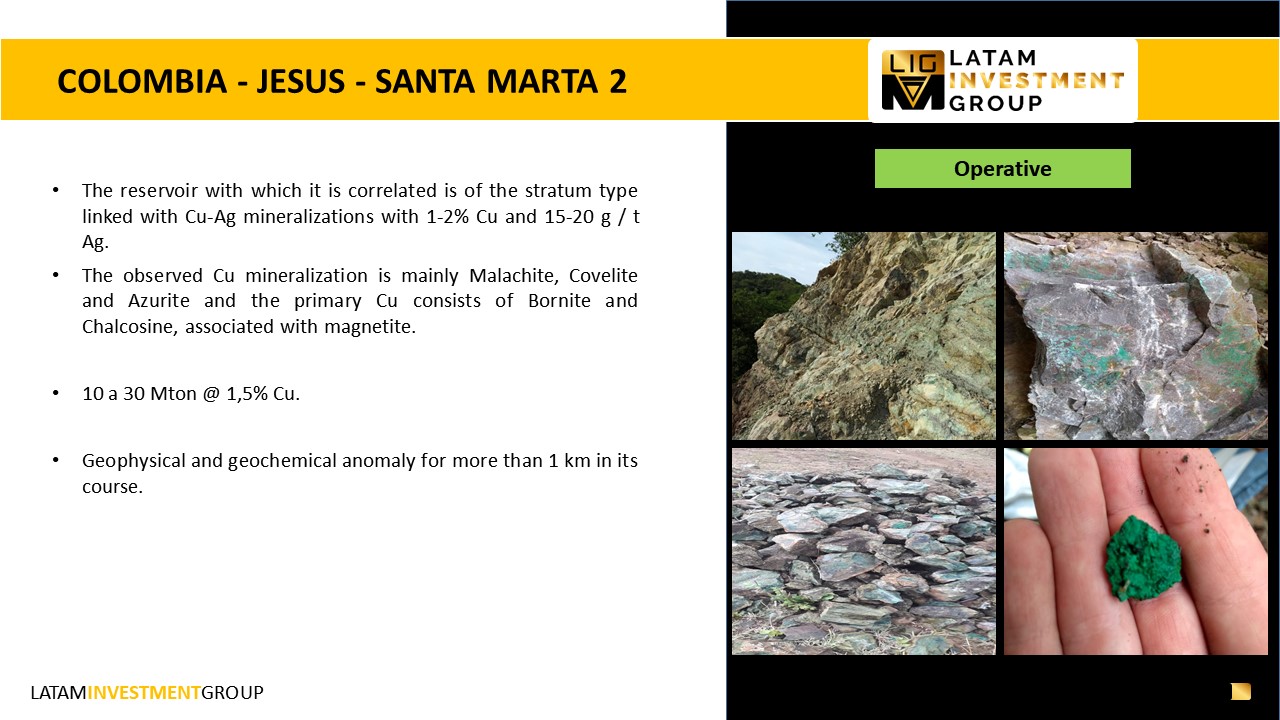 COLOMBIA - JESUS - SANTA MARTA 2

LIG LATAM INVESTMENT GROUP

Operative

• The reservoir with which it is correlated is of the stratum type linked with Cu-Ag mineralizations with 1-2% Cu and 15-20 g / t Ag.

• The observed Cu mineralization is mainly Malachite, Covelite and Azurite and the primary Cu consists of Bornite and Chalcosine, associated with magnetite.

• 10 a 30 Mton @ 1,5% Cu.

• Geophysical and geochemical anomaly for more than 1 km in its course.

LATAMINVESTMENTGROUP